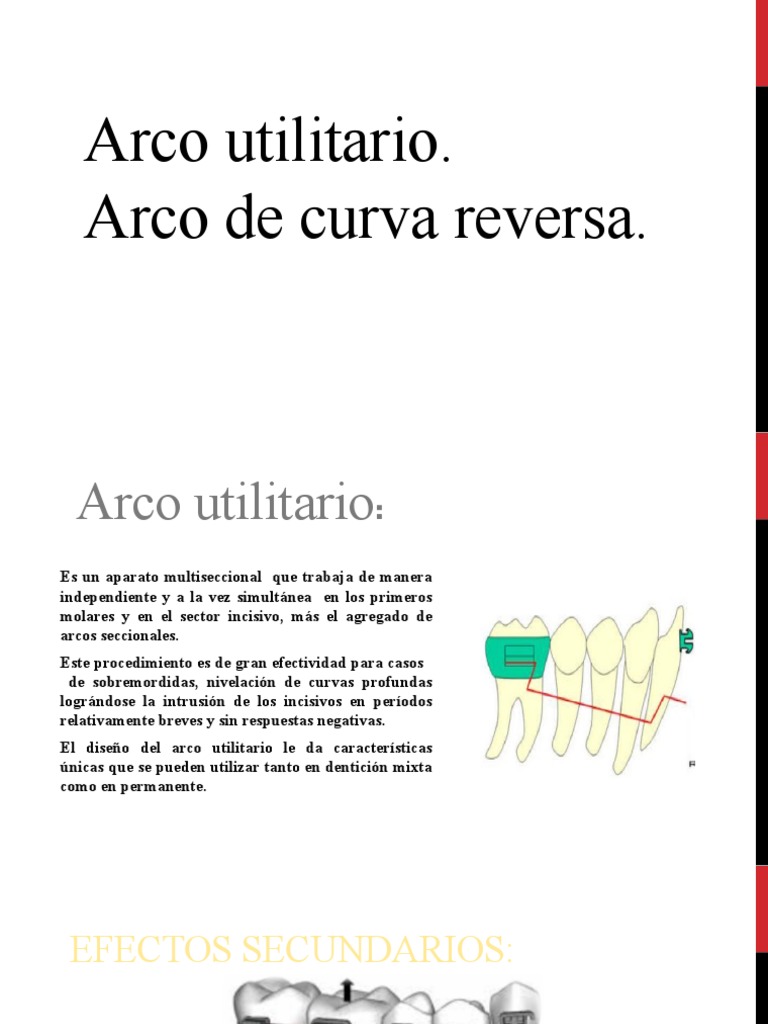 Arco utilitario.
Arco de curva reversa.

Arco utilitario:

Es un aparato multiseccional que trabaja de manera independiente y a la vez simultánea en los primeros molares y en el sector incisivo, más el agregado de arcos seccionales.

Este procedimiento es de gran efectividad para casos de sobremordidas, nivelación de curvas profundas lográndose la intrusión de los incisivos en períodos relativamente breves y sin respuestas negativas.

El diseño del arco utilitario le da características únicas que se pueden utilizar tanto en dentición mixta como en permanente.

EFECTOS SECUNDARIOS: